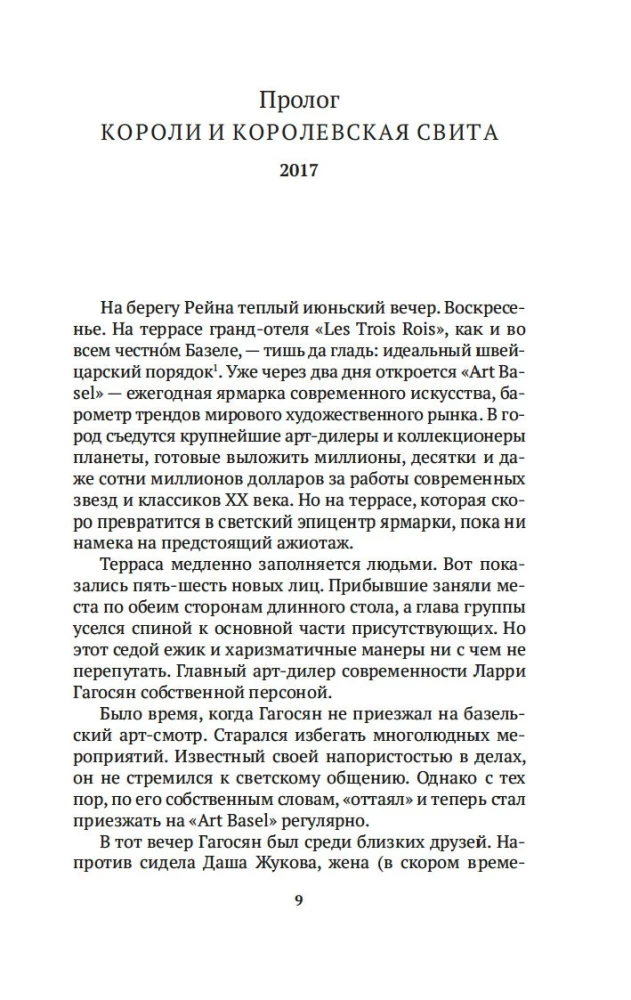 Пролог
КОРОЛИ И КОРОЛЕВСКАЯ СВИТА
2017

На берегу Рейна теплый июньский вечер. Воскресенье. На террасе гранд-отеля «Les Trois Rois», как и во всем честно́м Базеле, — тишь да гладь: идеальный швейцарский порядок$^1$. Уже через два дня откроется «Art Basel» — ежегодная ярмарка современного искусства, барометр трендов мирового художественного рынка. В город съедутся крупнейшие арт-дилеры и коллекционеры планеты, готовые выложить миллионы, десятки и даже сотни миллионов долларов за работы современных звезд и классиков XX века. Но на террасе, которая скоро превратится в светский эпицентр ярмарки, пока ни намека на предстоящий ажиотаж.

Терраса медленно заполняется людьми. Вот показались пять-шесть новых лиц. Прибывшие заняли места по обеим сторонам длинного стола, а глава группы уселся спиной к основной части присутствующих. Но этот седой ежик и харизматичные манеры ни с чем не перепутать. Главный арт-дилер современности Ларри Гагосян собственной персоной.

Было время, когда Гагосян не приезжал на базельский арт-смотр. Старался избегать многолюдных мероприятий. Известный своей напористостью в делах, он не стремился к светскому общению. Однако с тех пор, по его собственным словам, «оттаял» и теперь стал приезжать на «Art Basel» регулярно.

В тот вечер Гагосян был среди близких друзей. Напротив сидела Даша Жукова, жена (в скором време-

9